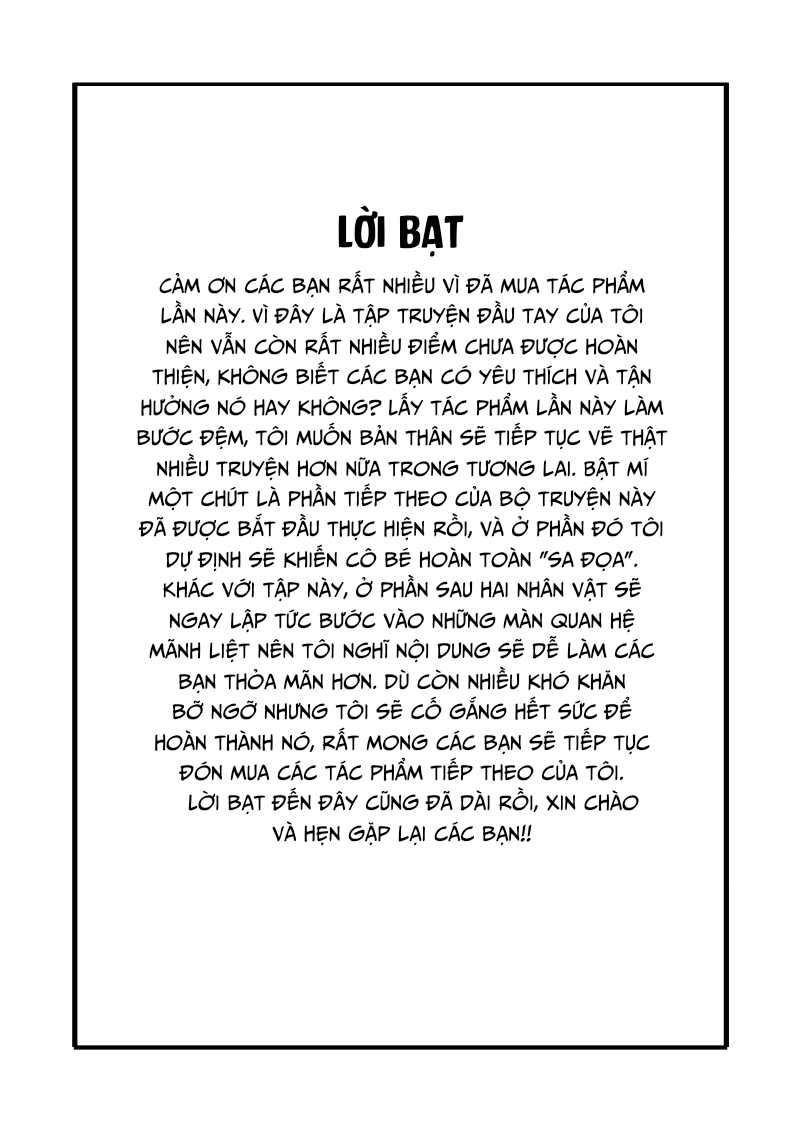 LỜI BẠT

CẢM ƠN CÁC BẠN RẤT NHIỀU VÌ ĐÃ MUA TÁC PHẨM LẦN NÀY. VÌ ĐÂY LÀ TẬP TRUYỆN ĐẦU TAY CỦA TÔI NÊN VẪN CÒN RẤT NHIỀU ĐIỂM CHƯA ĐƯỢC HOÀN THIỆN, KHÔNG BIẾT CÁC BẠN CÓ YÊU THÍCH VÀ TẬN HƯỞNG NÓ HAY KHÔNG? LẤY TÁC PHẨM LẦN NÀY LÀM BƯỚC ĐỆM, TÔI MUỐN BẢN THÂN SẼ TIẾP TỤC VẼ THẬT NHIỀU TRUYỆN HƠN NỮA TRONG TƯƠNG LAI. BẬT MÍ MỘT CHÚT LÀ PHẦN TIẾP THEO CỦA BỘ TRUYỆN NÀY ĐÃ ĐƯỢC BẮT ĐẦU THỰC HIỆN RỒI, VÀ Ở PHẦN ĐÓ TÔI DỰ ĐỊNH SẼ KHIẾN CÔ BÉ HOÀN TOÀN "SA ĐỌA". KHÁC VỚI TẬP NÀY, Ở PHẦN SAU HAI NHÂN VẬT SẼ NGAY LẬP TỨC BƯỚC VÀO NHỮNG MÀN QUAN HỆ MÃNH LIỆT NÊN TÔI NGHĨ NỘI DUNG SẼ DỄ LÀM CÁC BẠN THỎA MÃN HƠN. DÙ CÒN NHIỀU KHÓ KHĂN BỠ NGỠ NHƯNG TÔI SẼ CỐ GẮNG HẾT SỨC ĐỂ HOÀN THÀNH NÓ, RẤT MONG CÁC BẠN SẼ TIẾP TỤC ĐÓN MUA CÁC TÁC PHẨM TIẾP THEO CỦA TÔI.

LỜI BẠT ĐẾN ĐÂY CŨNG ĐÃ DÀI RỒI, XIN CHÀO VÀ HẸN GẶP LẠI CÁC BẠN!!